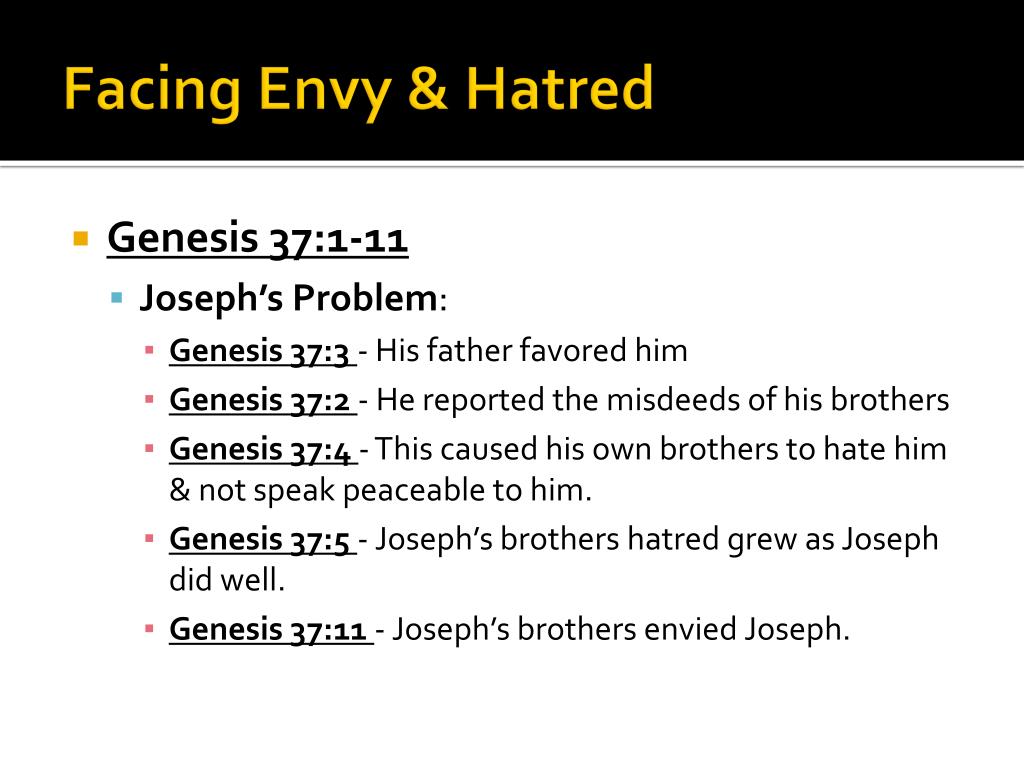 Facing Envy & Hatred

Genesis 37:1-11

Joseph's Problem:

Genesis 37:3 - His father favored him

Genesis 37:2 - He reported the misdeeds of his brothers

Genesis 37:4 - This caused his own brothers to hate him & not speak peaceable to him.

Genesis 37:5 - Joseph's brothers hatred grew as Joseph did well.

Genesis 37:11 - Joseph's brothers envied Joseph.